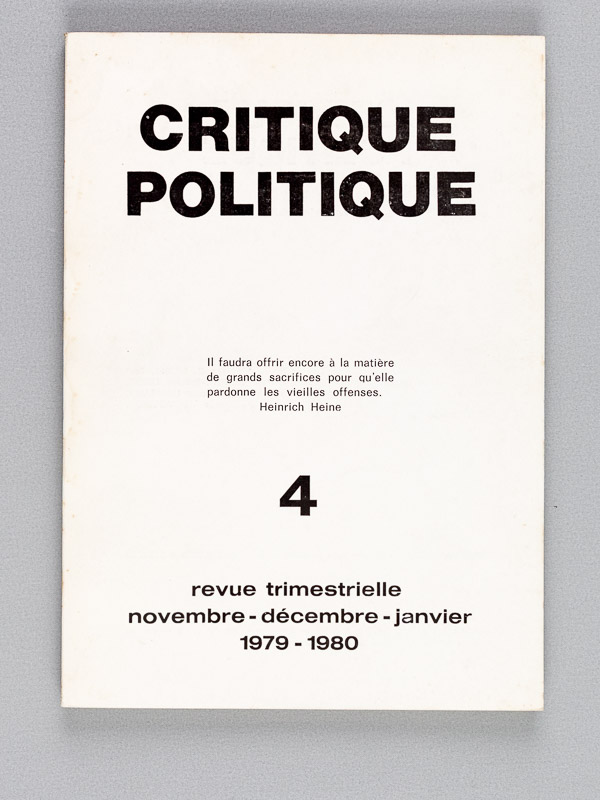 CRITIQUE
POLITIQUE

Il faudra offrir encore à la matière de grands sacrifices pour qu'elle pardonne les vieilles offenses.
Heinrich Heine

4

revue trimestrielle
novembre - décembre - janvier
1979 - 1980